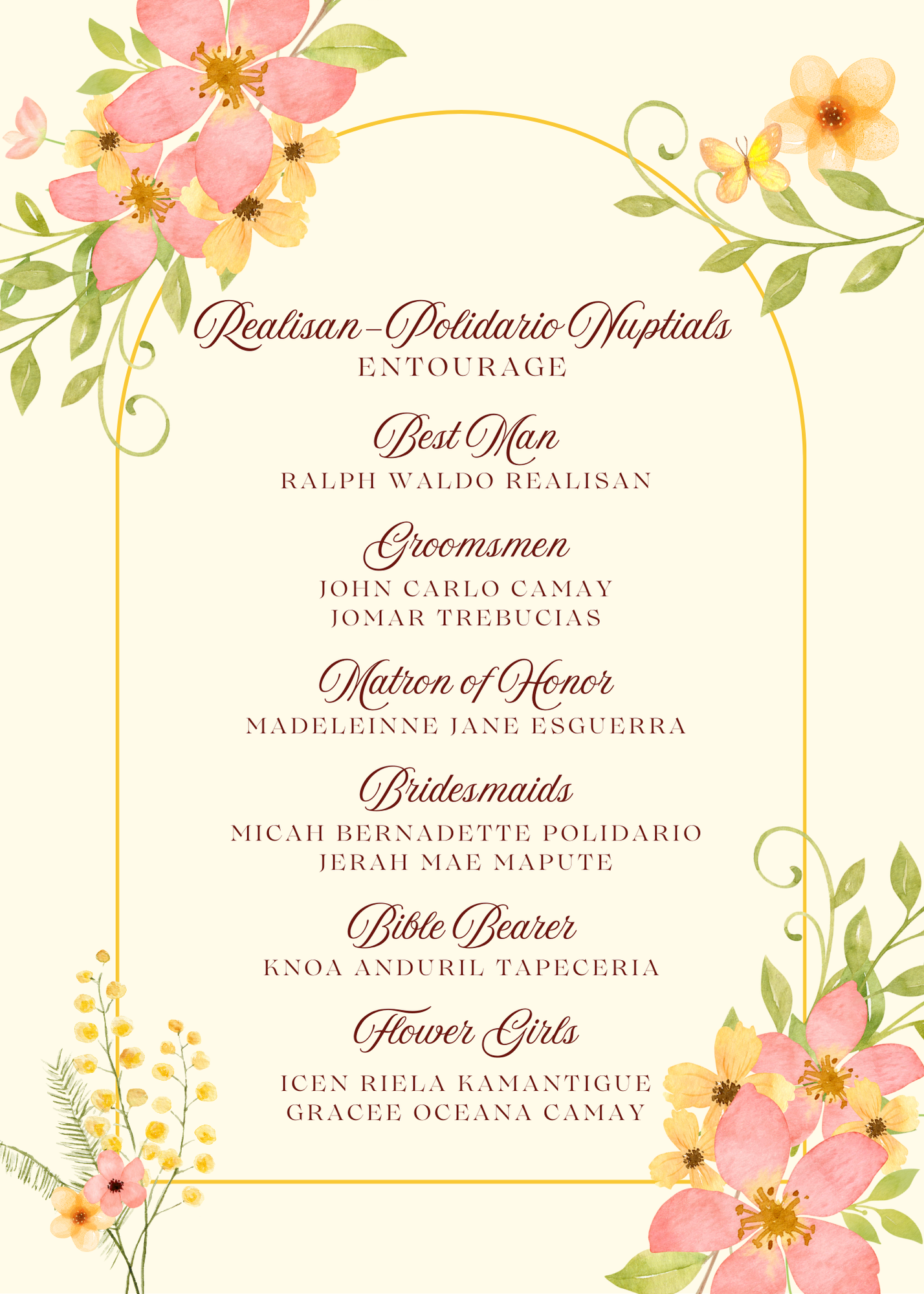 Realisan-Polidario Nuptials
ENTOURAGE

Best Man
RALPH WALDO REALISAN

Groomsmen
JOHN CARLO CAMAY
JOMAR TREBUCIAS

Matron of Honor
MADELEINNE JANE ESGUERRA

Bridesmaids
MICAH BERNADETTE POLIDARIO
JERAH MAE MAPUTE

Bible Bearer
KNOA ANDURIL TAPECERIA

Flower Girls
ICEN RIELA KAMANTIGUE
GRACEE OCEANA CAMAY